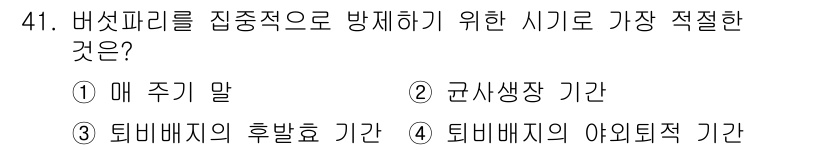 41. 버섯파리를 집중적으로 방제하기 위한 시기로 가장 적절한 것은?

① 매 주기 말
② 균사생장 기간
③ 퇴비배지의 후발효 기간
④ 퇴비배지의 야외퇴적 기간